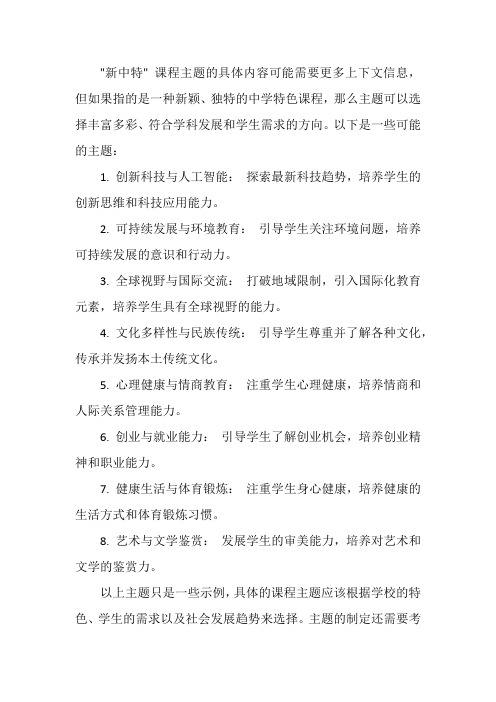 "新中特" 课程主题的具体内容可能需要更多上下文信息，但如果指的是一种新颖、独特的中学特色课程，那么主题可以选择丰富多彩、符合学科发展和学生需求的方向。以下是一些可能的主题：

1. 创新科技与人工智能： 探索最新科技趋势，培养学生的创新思维和科技应用能力。

2. 可持续发展与环境教育： 引导学生关注环境问题，培养可持续发展的意识和行动力。

3. 全球视野与国际交流： 打破地域限制，引入国际化教育元素，培养学生具有全球视野的能力。

4. 文化多样性与民族传统： 引导学生尊重并了解各种文化，传承并发扬本土传统文化。

5. 心理健康与情商教育： 注重学生心理健康，培养情商和人际关系管理能力。

6. 创业与就业能力： 引导学生了解创业机会，培养创业精神和职业能力。

7. 健康生活与体育锻炼： 注重学生身心健康，培养健康的生活方式和体育锻炼习惯。

8. 艺术与文学鉴赏： 发展学生的审美能力，培养对艺术和文学的鉴赏力。

以上主题只是一些示例，具体的课程主题应该根据学校的特色、学生的需求以及社会发展趋势来选择。主题的制定还需要考